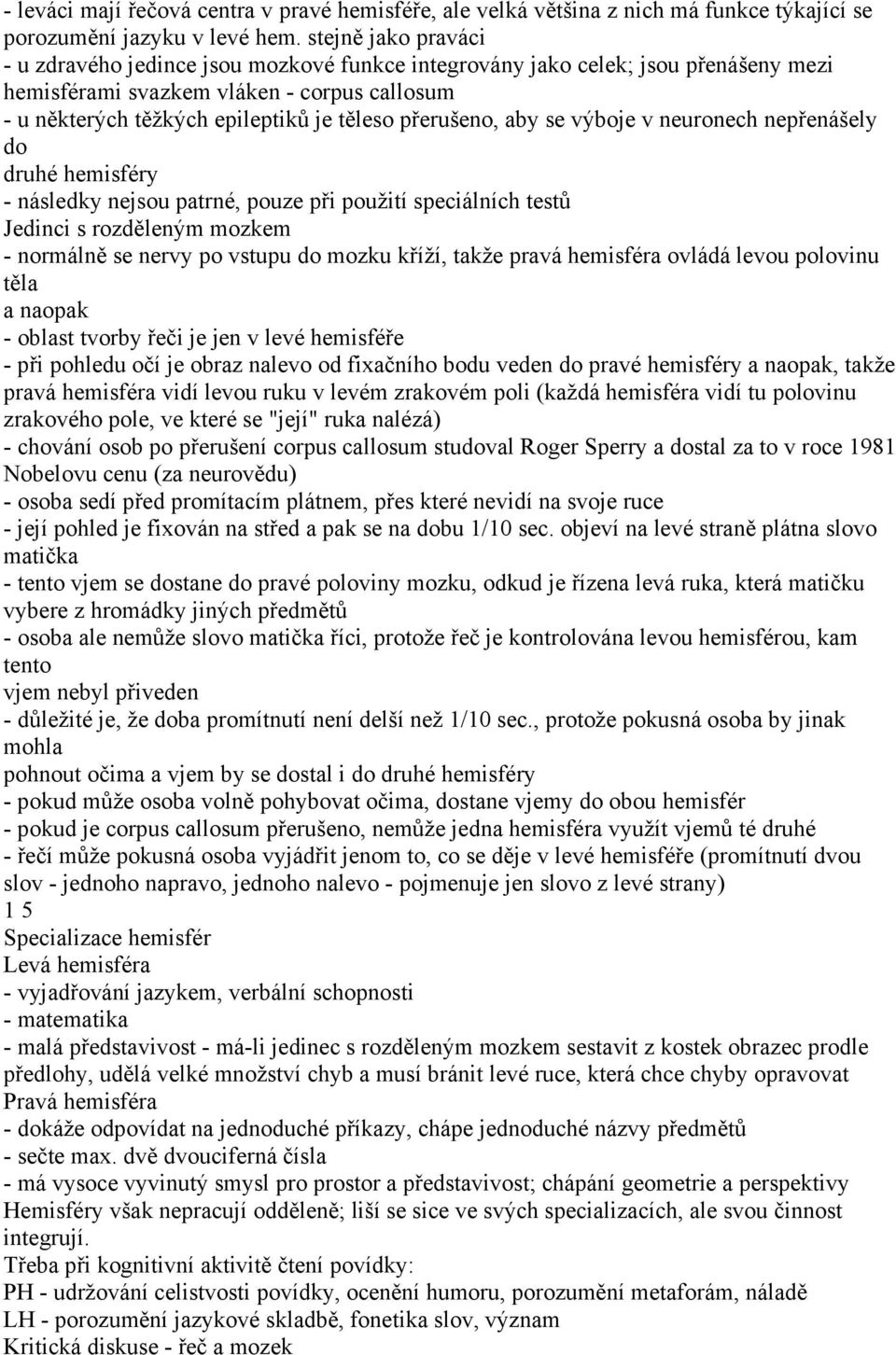 - leváci mají řečová centra v pravé hemisféře, ale velká většina z nich má funkce týkající se porozumění jazyku v levé hem. stejně jako praváci
- u zdravého jedince jsou mozkové funkce integrovány jako celek; jsou přenášeny mezi hemisférami svazkem vláken - corpus callosum
- u některých těžkých epileptiků je těleso přerušeno, aby se výboje v neuronech nepřenášely do druhé hemisféry
- následky nejsou patrné, pouze při použití speciálních testů
Jedinci s rozděleným mozkem
- normálně se nervy po vstupu do mozku kříží, takže pravá hemisféra ovládá levou polovinu těla a naopak
- oblast tvorby řeči je jen v levé hemisféře
- při pohledu očí je obraz nalevo od fixačního bodu veden do pravé hemisféry a naopak, takže pravá hemisféra vidí levou ruku v levém zrakovém poli (každá hemisféra vidí tu polovinu zrakového pole, ve které se "její" ruka nalézá)
- chování osob po přerušení corpus callosum studoval Roger Sperry a dostal za to v roce 1981 Nobelovu cenu (za neurovědu)
- osoba sedí před promítacím plátnem, přes které nevidí na svoje ruce
- její pohled je fixován na střed a pak se na dobu 1/10 sec. objeví na levé straně plátna slovo matička
- tento vjem se dostane do pravé poloviny mozku, odkud je řízena levá ruka, která matičku vybere z hromádky jiných předmětů
- osoba ale nemůže slovo matička říci, protože řeč je kontrolována levou hemisférou, kam tento vjem nebyl přiveden
- důležité je, že doba promítnutí není delší než 1/10 sec., protože pokusná osoba by jinak mohla pohnout očima a vjem by se dostal i do druhé hemisféry
- pokud může osoba volně pohybovat očima, dostane vjemy do obou hemisfér
- pokud je corpus callosum přerušeno, nemůže jedna hemisféra využít vjemů té druhé
- řečí může pokusná osoba vyjádřit jenom to, co se děje v levé hemisféře (promítnutí dvou slov - jednoho napravo, jednoho nalevo - pojmenuje jen slovo z levé strany)
1 5
Specializace hemisfér
Levá hemisféra
- vyjadřování jazykem, verbální schopnosti
- matematika
- malá představivost - má-li jedinec s rozděleným mozkem sestavit z kostek obrazec prodle předlohy, udělá velké množství chyb a musí bránit levé ruce, která chce chyby opravovat
Pravá hemisféra
- dokáže odpovídat na jednoduché příkazy, chápe jednoduché názvy předmětů
- sečte max. dvě dvouciferná čísla
- má vysoce vyvinutý smysl pro prostor a představivost; chápání geometrie a perspektivy
Hemisféry však nepracují odděleně; liší se sice ve svých specializacích, ale svou činnost integrují.
Třeba při kognitivní aktivitě čtení povídky:
PH - udržování celistvosti povídky, ocenění humoru, porozumění metaforám, náladě
LH - porozumění jazykové skladbě, fonetika slov, význam
Kritická diskuse - řeč a mozek